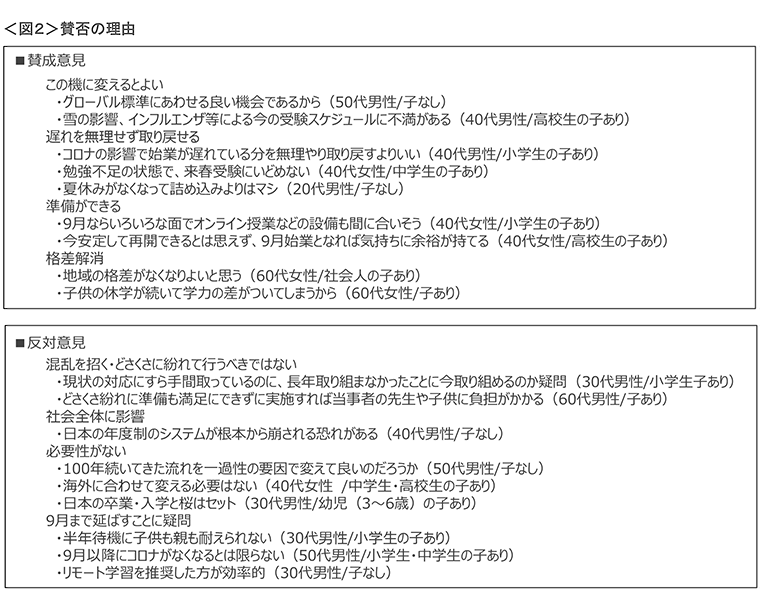 <図2>賛否の理由

■賛成意見

この機に変えるとよい
・グローバル標準にあわせる良い機会であるから（50代男性/子なし）
・雪の影響、インフルエンザ等による今の受験スケジュールに不満がある（40代男性/高校生の子あり）
遅れを無理せず取り戻せる
・コロナの影響で始業が遅れている分を無理やり取り戻すよりいい（40代男性/小学生の子あり）
・勉強不足の状態で、来春受験にいどめない（40代女性/中学生の子あり）
・夏休みがなくなって詰め込みよりはマシ（20代男性/子なし）
準備ができる
・9月ならいろいろな面でオンライン授業などの設備も間に合いそう（40代女性/小学生の子あり）
・今安定して再開できるとは思えず、9月始業となれば気持ちに余裕が持てる（40代女性/高校生の子あり）
格差解消
・地域の格差がなくなりよいと思う（60代女性/社会人の子あり）
・子供の休学が続いて学力の差がついてしまうから（60代女性/子あり）

■反対意見

混乱を招く・どさくさに紛れて行うべきではない
・現状の対応にすら手間取っているのに、長年取り組まなかったことに今取り組めるのか疑問（30代男性/小学生子あり）
・どさくさ紛れに準備も満足にできずに実施すれば当事者の先生や子供に負担がかかる（60代男性/子あり）
社会全体に影響
・日本の年度制のシステムが根本から崩される恐れがある（40代男性/子なし）
必要性がない
・100年続いてきた流れを一過性の要因で変えて良いのだろうか（50代男性/子なし）
・海外に合わせて変える必要はない（40代女性 /中学生・高校生の子あり）
・日本の卒業・入学と桜はセット（30代男性/幼児（3～6歳）の子あり）
9月まで延ばすことに疑問
・半年待機に子供も親も耐えられない（30代男性/小学生の子あり）
・9月以降にコロナがなくなるとは限らない（50代男性/小学生・中学生の子あり）
・リモート学習を推奨した方が効率的（30代男性/子なし）